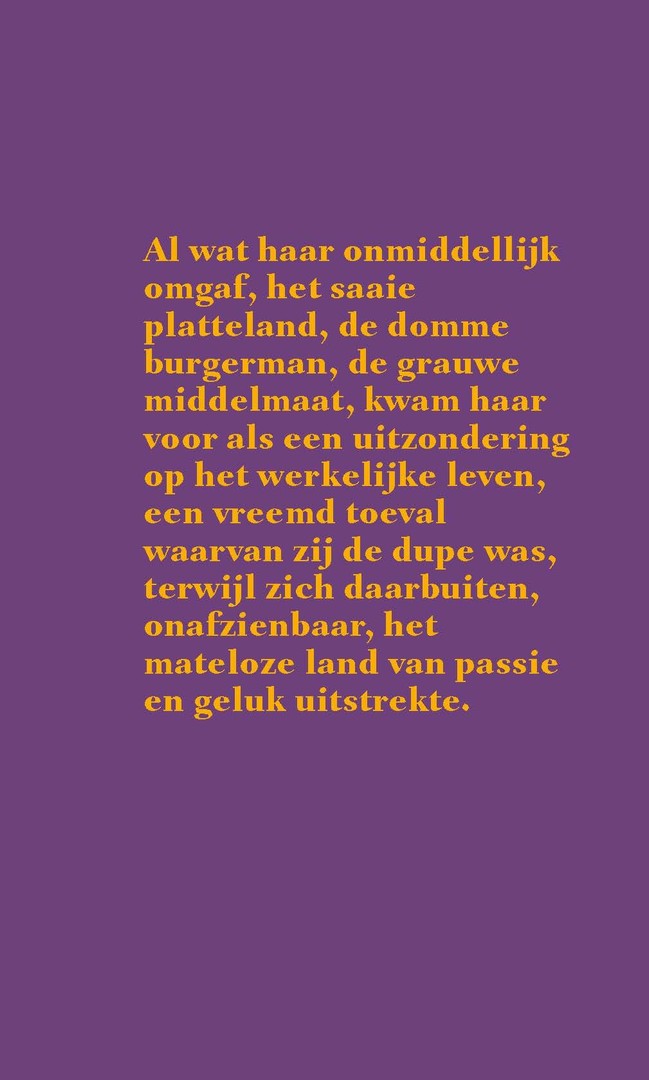 Al wat haar onmiddellijk omgaf, het saaie platteland, de domme burgerman, de grauwe middelmaat, kwam haar voor als een uitzondering op het werkelijke leven, een vreemd toeval waarvan zij de dupe was, terwijl zich daarbuiten, onafzienbaar, het mateloze land van passie en geluk uitstrekte.